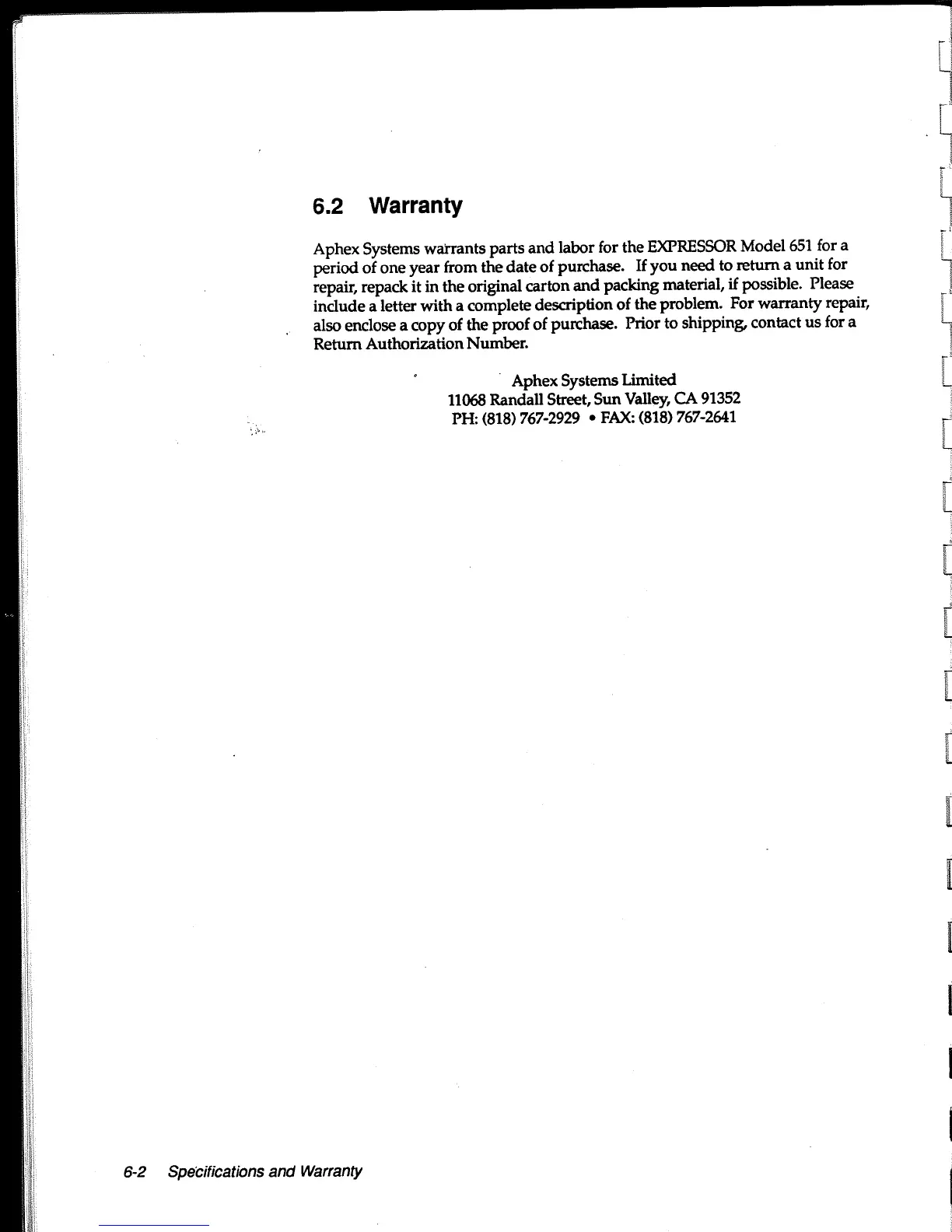 6.2 Warranty

Aphex Systems warrants parts and labor for the EXPRESSOR Model 651 for a period of one year from the date of purchase. If you need to return a unit for repair, repack it in the original carton and packing material, if possible. Please include a letter with a complete description of the problem. For warranty repair, also enclose a copy of the proof of purchase. Prior to shipping, contact us for a Return Authorization Number.

Aphex Systems Limited
11068 Randall Street, Sun Valley, CA 91352
PH: (818) 767-2929 • FAX: (818) 767-2641

6-2 Specifications and Warranty